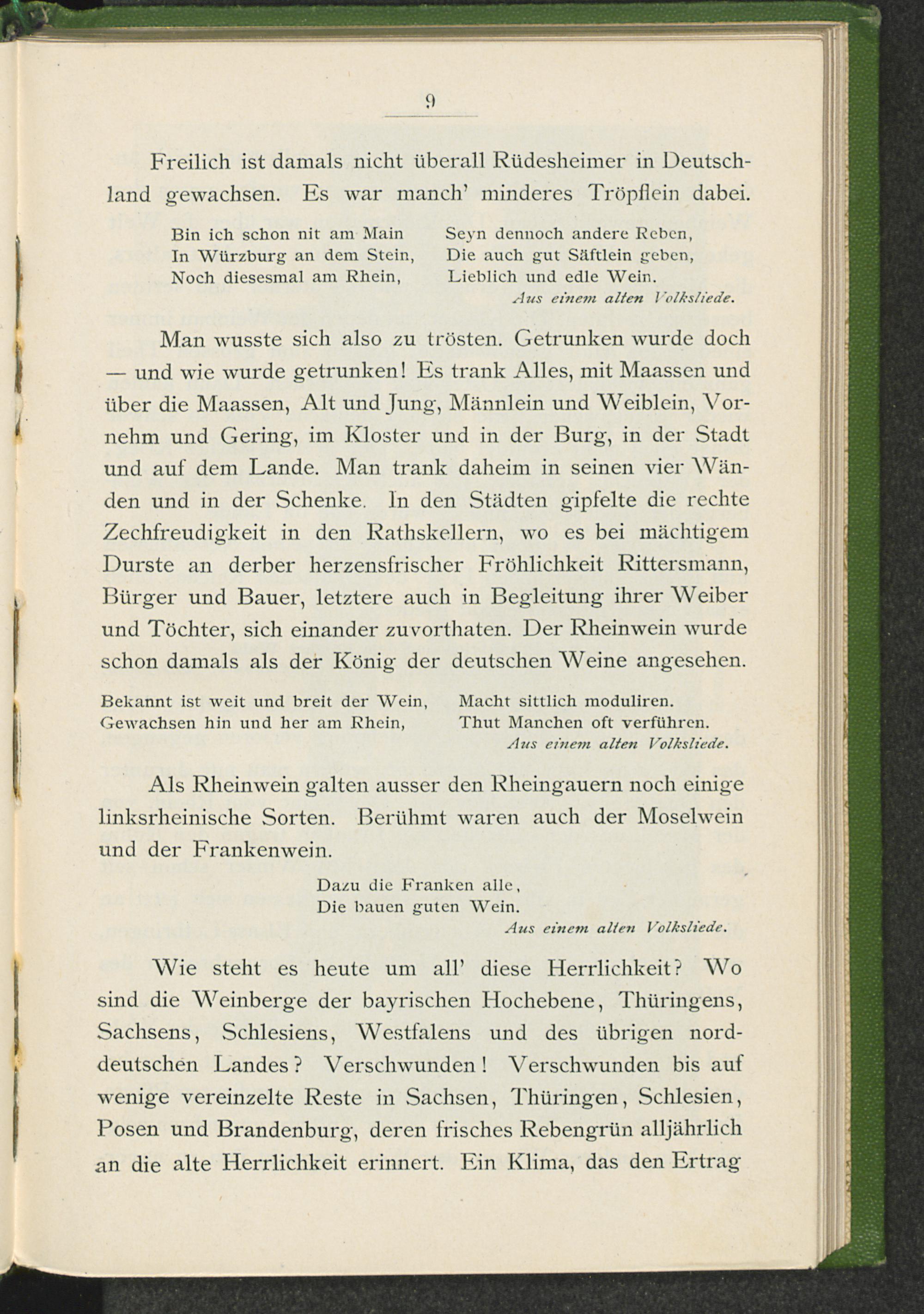 9

Freilich ist damals nicht überall Rüdesheimer in Deutschland gewachsen. Es war manch' minderes Tröpflein dabei.

Bin ich schon nit am Main
In Würzburg an dem Stein,
Noch diesesmal am Rhein,

Seyn dennoch andere Reben,
Die auch gut Säftlein geben,
Lieblich und edle Wein.

Aus einem alten Volksliede.

Man wusste sich also zu trösten. Getrunken wurde doch — und wie wurde getrunken! Es trank Alles, mit Maassen und über die Maassen, Alt und Jung, Männlein und Weiblein, Vornehm und Gering, im Kloster und in der Burg, in der Stadt und auf dem Lande. Man trank daheim in seinen vier Wänden und in der Schenke. In den Städten gipfelte die rechte Zechfreudigkeit in den Rathskellern, wo es bei mächtigem Durste an derber herzensfrischer Fröhlichkeit Rittersmann, Bürger und Bauer, letztere auch in Begleitung ihrer Weiber und Töchter, sich einander zuvorthaten. Der Rheinwein wurde schon damals als der König der deutschen Weine angesehen.

Bekannt ist weit und breit der Wein,
Gewachsen hin und her am Rhein,

Macht sittlich moduliren.
Thut Manchen oft verführen.

Aus einem alten Volksliede.

Als Rheinwein galten ausser den Rheingauern noch einige linksrheinische Sorten. Berühmt waren auch der Moselwein und der Frankenwein.

Dazu die Franken alle,
Die bauen guten Wein.

Aus einem alten Volksliede.

Wie steht es heute um all' diese Herrlichkeit? Wo sind die Weinberge der bayrischen Hochebene, Thüringens, Sachsens, Schlesiens, Westfalens und des übrigen norddeutschen Landes? Verschwunden! Verschwunden bis auf wenige vereinzelte Reste in Sachsen, Thüringen, Schlesien, Posen und Brandenburg, deren frisches Rebengrün alljährlich an die alte Herrlichkeit erinnert. Ein Klima, das den Ertrag